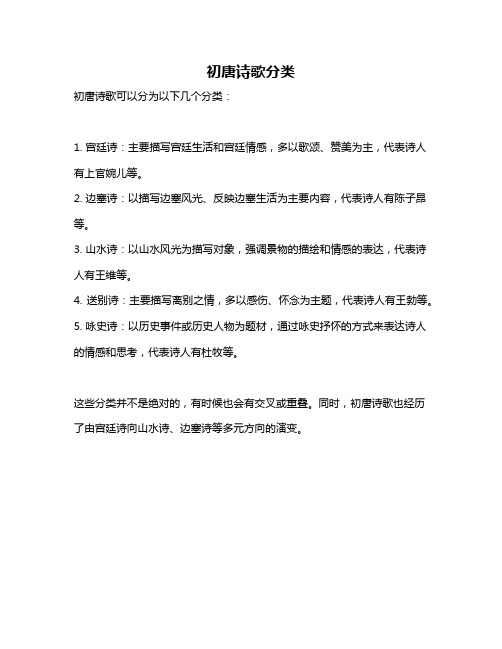 初唐诗歌分类

初唐诗歌可以分为以下几个分类：

1. 宫廷诗：主要描写宫廷生活和宫廷情感，多以歌颂、赞美为主，代表诗人有上官婉儿等。

2. 边塞诗：以描写边塞风光、反映边塞生活为主要内容，代表诗人有陈子昂等。

3. 山水诗：以山水风光为描写对象，强调景物的描绘和情感的表达，代表诗人有王维等。

4. 送别诗：主要描写离别之情，多以感伤、怀念为主题，代表诗人有王勃等。

5. 咏史诗：以历史事件或历史人物为题材，通过咏史抒怀的方式来表达诗人的情感和思考，代表诗人有杜牧等。

这些分类并不是绝对的，有时候也会有交叉或重叠。同时，初唐诗歌也经历了由宫廷诗向山水诗、边塞诗等多元方向的演变。